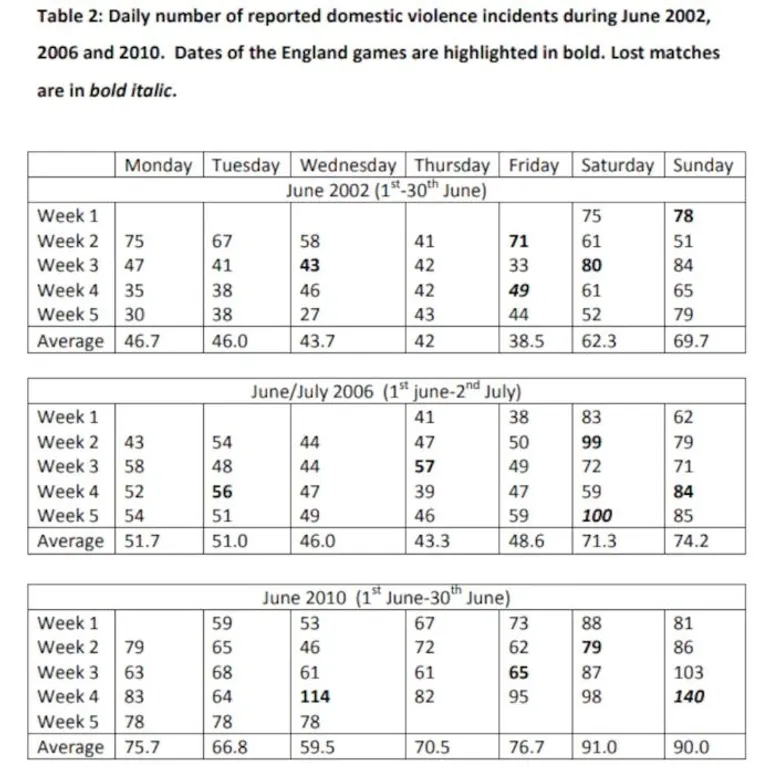 Table 2: Daily number of reported domestic violence incidents during June 2002, 2006 and 2010. Dates of the England games are highlighted in bold. Lost matches are in bold italic.

|  | Monday | Tuesday | Wednesday | Thursday | Friday | Saturday | Sunday |
|---|---|---|---|---|---|---|---|
| June 2002 ($1^{st}$-$30^{th}$ June) |  |  |  |  |  |  |  |
| Week 1 |  |  |  |  |  | 75 | 78 |
| Week 2 | 75 | 67 | 58 | 41 | 71 | 61 | 51 |
| Week 3 | 47 | 41 | 43 | 42 | 33 | 80 | 84 |
| Week 4 | 35 | 38 | 46 | 42 | 49 | 61 | 65 |
| Week 5 | 30 | 38 | 27 | 43 | 44 | 52 | 79 |
| Average | 46.7 | 46.0 | 43.7 | 42 | 38.5 | 62.3 | 69.7 |

| June/July 2006 ($1^{st}$ june-$2^{nd}$ July) |  |  |  |  |  |  |  |
|---|---|---|---|---|---|---|---|
| Week 1 |  |  |  | 41 | 38 | 83 | 62 |
| Week 2 | 43 | 54 | 44 | 47 | 50 | 99 | 79 |
| Week 3 | 58 | 48 | 44 | 57 | 49 | 72 | 71 |
| Week 4 | 52 | 56 | 47 | 39 | 47 | 59 | 84 |
| Week 5 | 54 | 51 | 49 | 46 | 59 | 100 | 85 |
| Average | 51.7 | 51.0 | 46.0 | 43.3 | 48.6 | 71.3 | 74.2 |

| June 2010 ($1^{st}$ June-$30^{th}$ June) |  |  |  |  |  |  |  |
|---|---|---|---|---|---|---|---|
| Week 1 |  | 59 | 53 | 67 | 73 | 88 | 81 |
| Week 2 | 79 | 65 | 46 | 72 | 62 | 79 | 86 |
| Week 3 | 63 | 68 | 61 | 61 | 65 | 87 | 103 |
| Week 4 | 83 | 64 | 114 | 82 | 95 | 98 | 140 |
| Week 5 | 78 | 78 | 78 |  |  |  |  |
| Average | 75.7 | 66.8 | 59.5 | 70.5 | 76.7 | 91.0 | 90.0 |